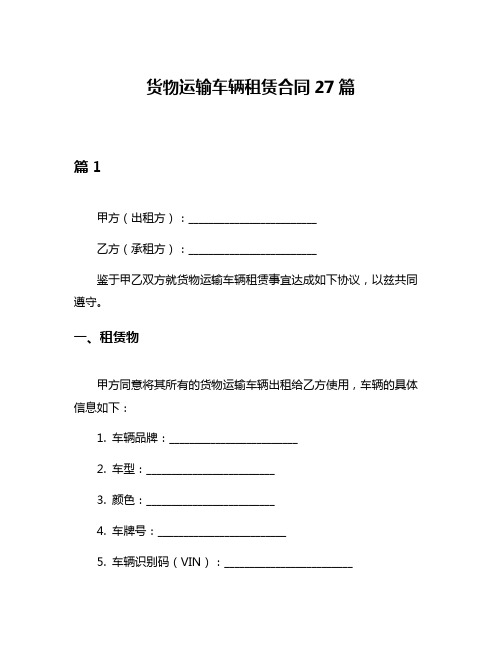 货物运输车辆租赁合同 27 篇

篇 1

甲方（出租方）：________________________

乙方（承租方）：________________________

鉴于甲乙双方就货物运输车辆租赁事宜达成如下协议，以兹共同遵守。

一、租赁物

甲方同意将其所有的货物运输车辆出租给乙方使用，车辆的具体信息如下：

1. 车辆品牌：________________________

2. 车型：________________________

3. 颜色：________________________

4. 车牌号：________________________

5. 车辆识别码（VIN）：________________________